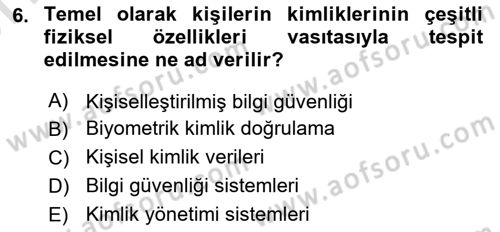 6. Temel olarak kişilerin kimliklerinin çeşitli fiziksel özellikleri vasıtasıyla tespit edilmesine ne ad verilir?

A) Kişiselleştirilmiş bilgi güvenliği
B) Biyometrik kimlik doğrulama
C) Kişisel kimlik verileri
D) Bilgi güvenliği sistemleri
E) Kimlik yönetimi sistemleri

www.aofsoru.com
www.aofsoru.com
www.aofsoru.com
www.aofsoru.com